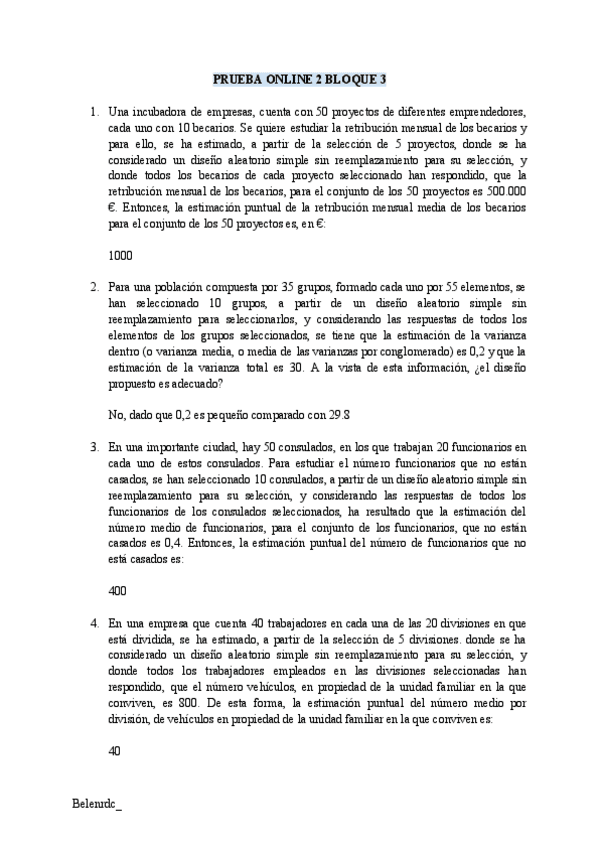 PRUEBA ONLINE 2 BLOQUE 3

1. Una incubadora de empresas, cuenta con 50 proyectos de diferentes emprendedores, cada uno con 10 becarios. Se quiere estudiar la retribución mensual de los becarios y para ello, se ha estimado, a partir de la selección de 5 proyectos, donde se ha considerado un diseño aleatorio simple sin reemplazamiento para su selección, y donde todos los becarios de cada proyecto seleccionado han respondido, que la retribución mensual de los becarios, para el conjunto de los 50 proyectos es 500.000 €. Entonces, la estimación puntual de la retribución mensual media de los becarios para el conjunto de los 50 proyectos es, en €:

1000

2. Para una población compuesta por 35 grupos, formado cada uno por 55 elementos, se han seleccionado 10 grupos, a partir de un diseño aleatorio simple sin reemplazamiento para seleccionarlos, y considerando las respuestas de todos los elementos de los grupos seleccionados, se tiene que la estimación de la varianza dentro (o varianza media, o media de las varianzas por conglomerado) es 0,2 y que la estimación de la varianza total es 30. A la vista de esta información, ¿el diseño propuesto es adecuado?

No, dado que 0,2 es pequeño comparado con 29.8

3. En una importante ciudad, hay 50 consulados, en los que trabajan 20 funcionarios en cada uno de estos consulados. Para estudiar el número funcionarios que no están casados, se han seleccionado 10 consulados, a partir de un diseño aleatorio simple sin reemplazamiento para su selección, y considerando las respuestas de todos los funcionarios de los consulados seleccionados, ha resultado que la estimación del número medio de funcionarios, para el conjunto de los funcionarios, que no están casados es 0,4. Entonces, la estimación puntual del número de funcionarios que no está casados es:

400

4. En una empresa que cuenta 40 trabajadores en cada una de las 20 divisiones en que está dividida, se ha estimado, a partir de la selección de 5 divisiones. donde se ha considerado un diseño aleatorio simple sin reemplazamiento para su selección, y donde todos los trabajadores empleados en las divisiones seleccionadas han respondido, que el número vehículos, en propiedad de la unidad familiar en la que conviven, es 800. De esta forma, la estimación puntual del número medio por división, de vehículos en propiedad de la unidad familiar en la que conviven es:

40

Belenrdc_